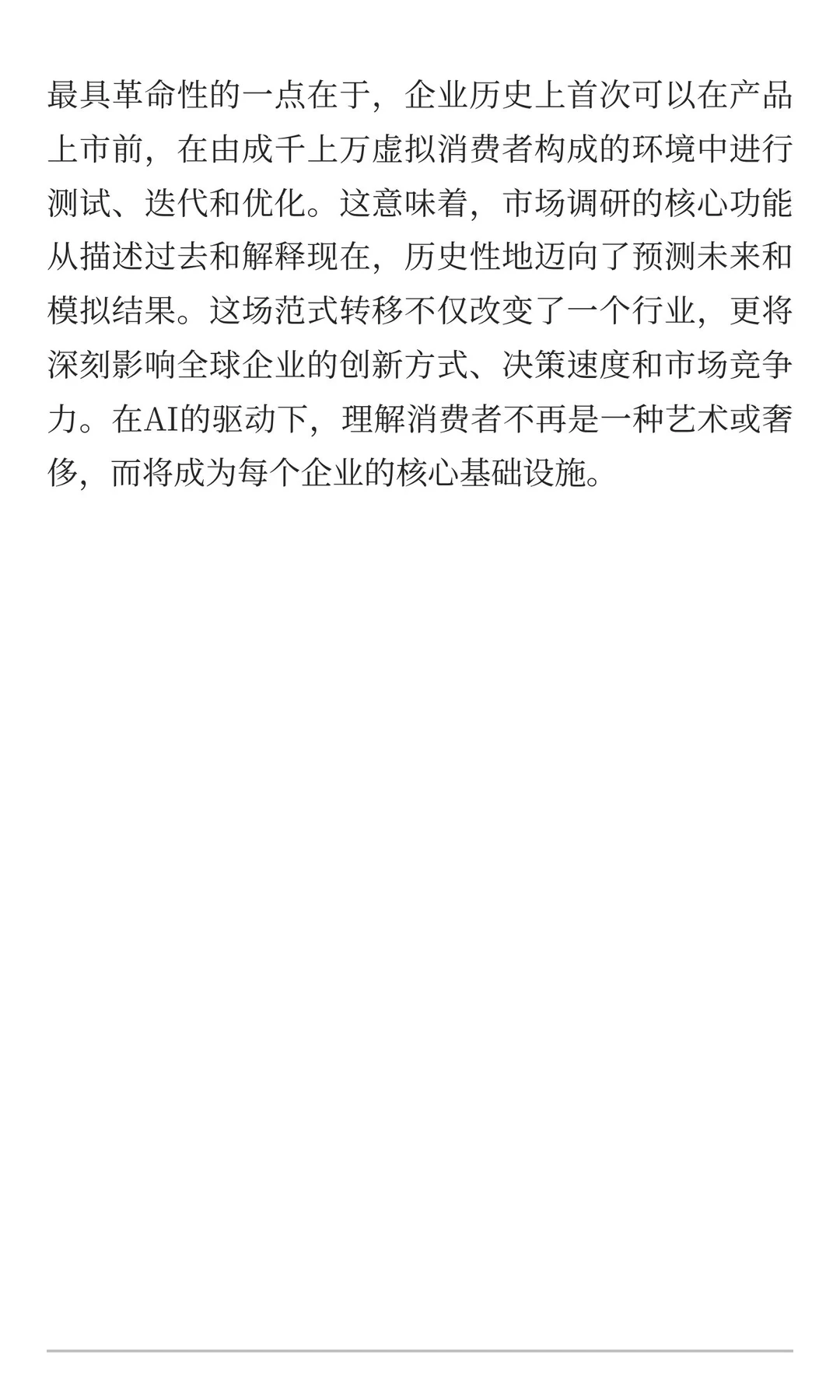 最具革命性的一点在于，企业历史上首次可以在产品上市前，在由成千上万虚拟消费者构成的环境中进行测试、迭代和优化。这意味着，市场调研的核心功能从描述过去和解释现在，历史性地迈向了预测未来和模拟结果。这场范式转移不仅改变了一个行业，更将深刻影响全球企业的创新方式、决策速度和市场竞争力。在AI的驱动下，理解消费者不再是一种艺术或奢侈，而将成为每个企业的核心基础设施。